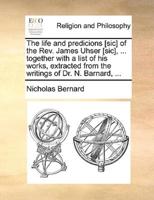 ECCO

Religion and Philosophy

The life and predicions [sic] of the Rev. James Uhser [sic], ... together with a list of his works, extracted from the writings of Dr. N. Barnard, ...

Nicholas Bernard